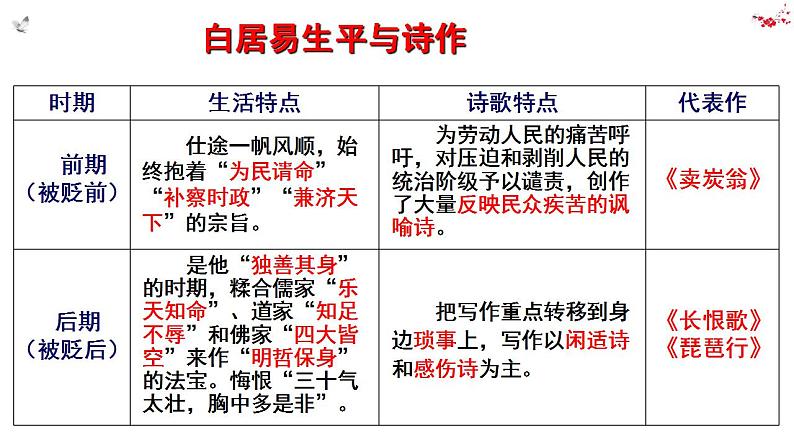 白居易生平与诗作

| 时期 | 生活特点 | 诗歌特点 | 代表作 |
|---|---|---|---|
| 前期（被贬前） | 仕途一帆风顺，始终抱着“为民请命”“补察时政”“兼济天下”的宗旨。 | 为劳动人民的痛苦呼吁，对压迫和剥削人民的统治阶级予以谴责，创作了大量反映民众疾苦的讽喻诗。 | 《卖炭翁》 |
| 后期（被贬后） | 是他“独善其身”的时期，糅合儒家“乐天知命”、道家“知足不辱”和佛家“四大皆空”来作“明哲保身”的法宝。悔恨“三十气太壮，胸中多是非”。 | 把写作重点转移到身边琐事上，写作以闲适诗和感伤诗为主。 | 《长恨歌》《琵琶行》 |